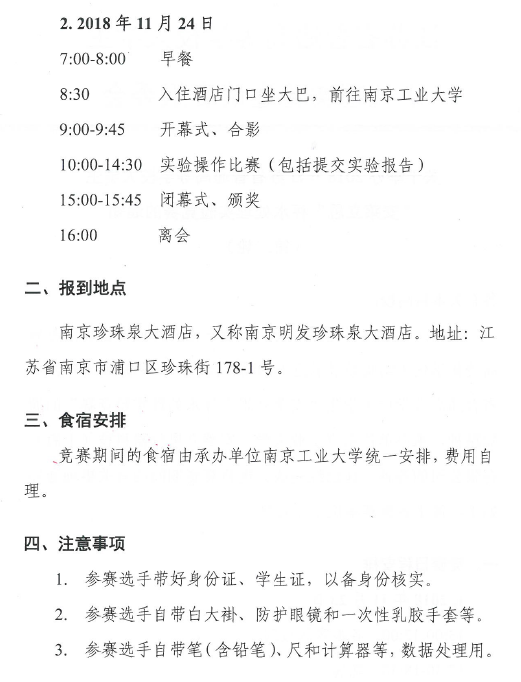 2. 2018 年 11 月 24 日

7:00-8:00　早餐

8:30　入住酒店门口坐大巴，前往南京工业大学

9:00-9:45　开幕式、合影

10:00-14:30　实验操作比赛（包括提交实验报告）

15:00-15:45　闭幕式、颁奖

16:00　离会

二、报到地点

南京珍珠泉大酒店，又称南京明发珍珠泉大酒店。地址：江苏省南京市浦口区珍珠街 178-1 号。

三、食宿安排

竞赛期间的食宿由承办单位南京工业大学统一安排，费用自理。

四、注意事项

1. 参赛选手带好身份证、学生证，以备身份核实。

2. 参赛选手自带白大褂、防护眼镜和一次性乳胶手套等。

3. 参赛选手自带笔（含铅笔）、尺和计算器等，数据处理用。